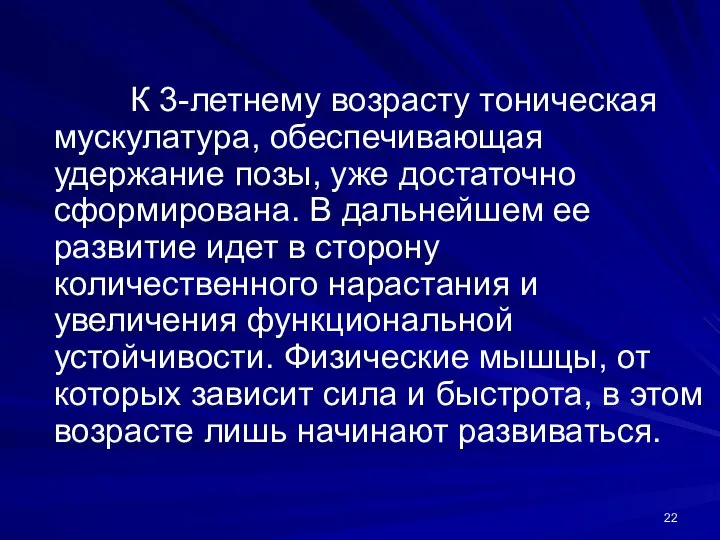 К 3-летнему возрасту тоническая мускулатура, обеспечивающая удержание позы, уже достаточно сформирована. В дальнейшем ее развитие идет в сторону количественного нарастания и увеличения функциональной устойчивости. Физические мышцы, от которых зависит сила и быстрота, в этом возрасте лишь начинают развиваться.

22